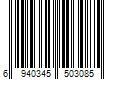 6 940345 503085